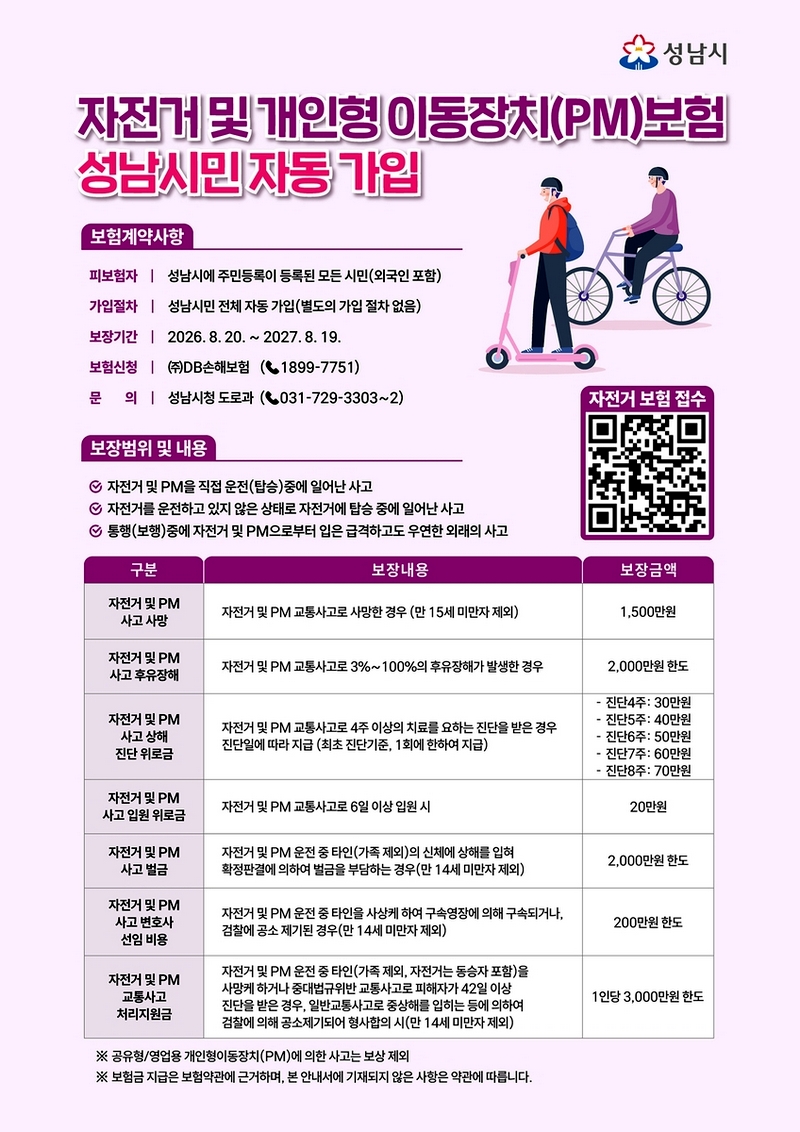 성남시

자전거 및 개인형 이동장치(PM)보험
성남시민 자동 가입

보험계약사항

피보험자 | 성남시에 주민등록이 등록된 모든 시민(외국인 포함)

가입절차 | 성남시민 전체 자동 가입(별도의 가입 절차 없음)

보장기간 | 2026. 8. 20. ~ 2027. 8. 19.

보험신청 | ㈜DB손해보험 (1899-7751)

문 의 | 성남시청 도로과 (031-729-3303~2)

자전거 보험 접수

보장범위 및 내용

자전거 및 PM을 직접 운전(탑승)중에 일어난 사고

자전거를 운전하고 있지 않은 상태로 자전거에 탑승 중에 일어난 사고

통행(보행)중에 자전거 및 PM으로부터 입은 급격하고도 우연한 외래의 사고

| 구분 | 보장내용 | 보장금액 |
|---|---|---|
| 자전거 및 PM 사고 사망 | 자전거 및 PM 교통사고로 사망한 경우 (만 15세 미만자 제외) | 1,500만원 |
| 자전거 및 PM 사고 후유장해 | 자전거 및 PM 교통사고로 3%~100%의 후유장해가 발생한 경우 | 2,000만원 한도 |
| 자전거 및 PM 사고 상해 진단 위로금 | 자전거 및 PM 교통사고로 4주 이상의 치료를 요하는 진단을 받은 경우 진단일에 따라 지급 (최초 진단기준, 1회에 한하여 지급) | - 진단4주: 30만원 - 진단5주: 40만원 - 진단6주: 50만원 - 진단7주: 60만원 - 진단8주: 70만원 |
| 자전거 및 PM 사고 입원 위로금 | 자전거 및 PM 교통사고로 6일 이상 입원 시 | 20만원 |
| 자전거 및 PM 사고 벌금 | 자전거 및 PM 운전 중 타인(가족 제외)의 신체에 상해를 입혀 확정판결에 의하여 벌금을 부담하는 경우(만 14세 미만자 제외) | 2,000만원 한도 |
| 자전거 및 PM 사고 변호사 선임 비용 | 자전거 및 PM 운전 중 타인을 사상케 하여 구속영장에 의해 구속되거나, 검찰에 공소 제기된 경우(만 14세 미만자 제외) | 200만원 한도 |
| 자전거 및 PM 교통사고 처리지원금 | 자전거 및 PM 운전 중 타인(가족 제외, 자전거는 동승자 포함)을 사망케 하거나 중대법규위반 교통사고로 피해자가 42일 이상 진단을 받은 경우, 일반교통사고로 중상해를 입히는 등에 의하여 검찰에 의해 공소제기되어 형사합의 시(만 14세 미만자 제외) | 1인당 3,000만원 한도 |

※ 공유형/영업용 개인형이동장치(PM)에 의한 사고는 보상 제외
※ 보험금 지급은 보험약관에 근거하며, 본 안내서에 기재되지 않은 사항은 약관에 따릅니다.